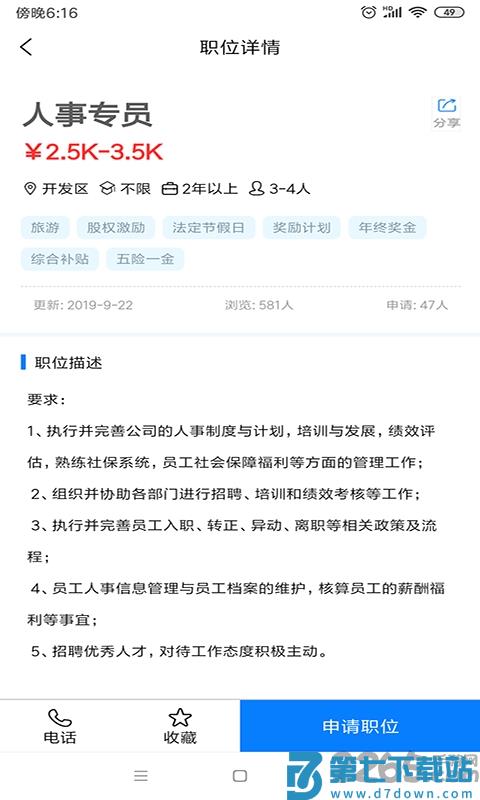 傍晚6:16 49

职位详情

人事专员

分享

¥2.5K-3.5K

开发区 不限 2年以上 3-4人

旅游 股权激励 法定节假日 奖励计划 年终奖金 综合补贴 五险一金

更新: 2019-9-22 浏览: 581人 申请: 47人

职位描述

要求:

1、执行并完善公司的人事制度与计划，培训与发展，绩效评估，熟练社保系统，员工社会保障福利等方面的管理工作;

2、组织并协助各部门进行招聘、培训和绩效考核等工作;

3、执行并完善员工入职、转正、异动、离职等相关政策及流程;

4、员工人事信息管理与员工档案的维护，核算员工的薪酬福利等事宜;

5、招聘优秀人才，对待工作态度积极主动。

电话 收藏 申请职位

第七下载站 www.d7down.com